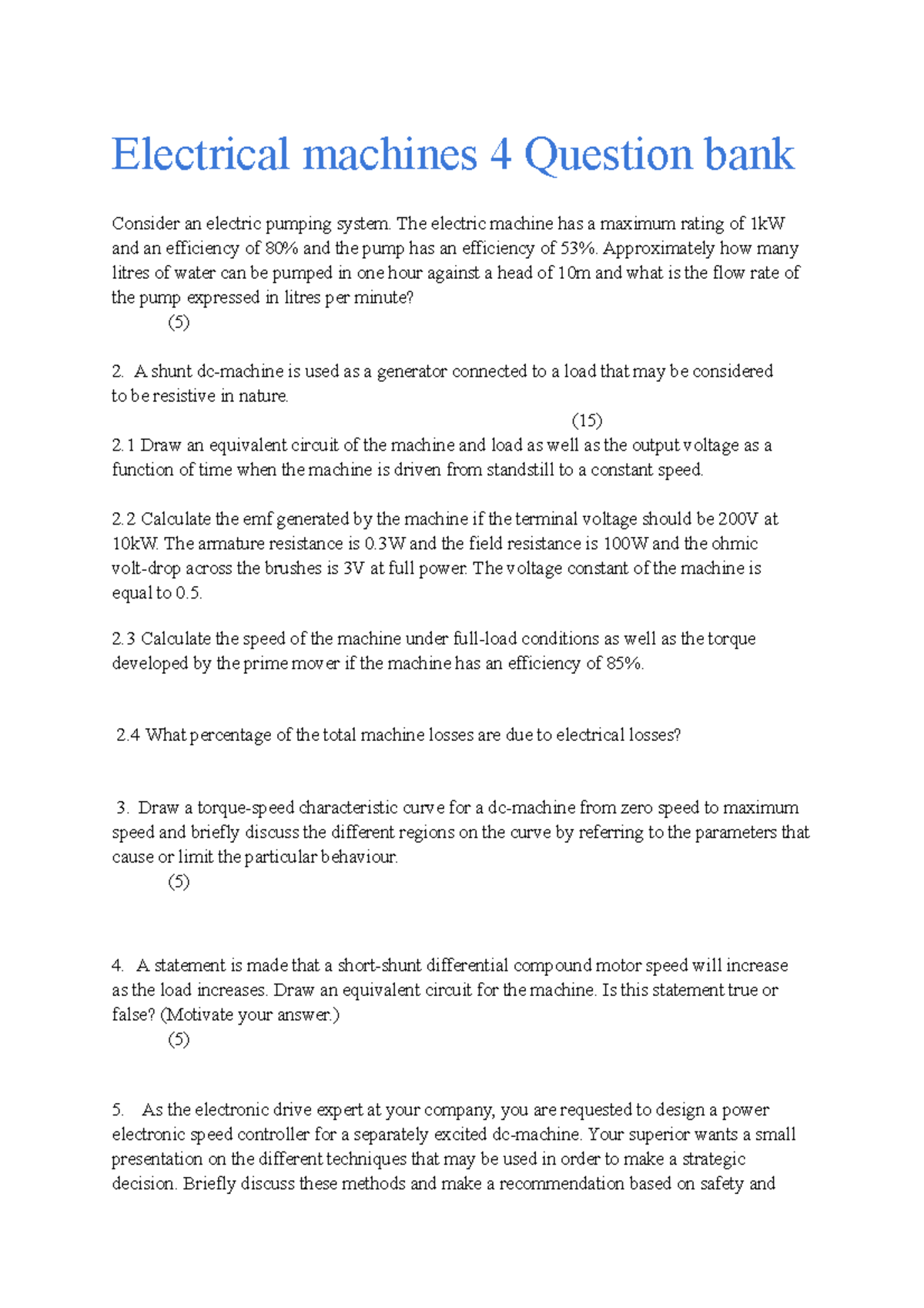 Electrical machines 4 Question bank

Consider an electric pumping system. The electric machine has a maximum rating of 1kW and an efficiency of 80% and the pump has an efficiency of 53%. Approximately how many litres of water can be pumped in one hour against a head of 10m and what is the flow rate of the pump expressed in litres per minute?
(5)

2. A shunt dc-machine is used as a generator connected to a load that may be considered to be resistive in nature.
(15)
2.1 Draw an equivalent circuit of the machine and load as well as the output voltage as a function of time when the machine is driven from standstill to a constant speed.

2.2 Calculate the emf generated by the machine if the terminal voltage should be 200V at 10kW. The armature resistance is 0.3W and the field resistance is 100W and the ohmic volt-drop across the brushes is 3V at full power. The voltage constant of the machine is equal to 0.5.

2.3 Calculate the speed of the machine under full-load conditions as well as the torque developed by the prime mover if the machine has an efficiency of 85%.

2.4 What percentage of the total machine losses are due to electrical losses?

3. Draw a torque-speed characteristic curve for a dc-machine from zero speed to maximum speed and briefly discuss the different regions on the curve by referring to the parameters that cause or limit the particular behaviour.
(5)

4. A statement is made that a short-shunt differential compound motor speed will increase as the load increases. Draw an equivalent circuit for the machine. Is this statement true or false? (Motivate your answer.)
(5)

5. As the electronic drive expert at your company, you are requested to design a power electronic speed controller for a separately excited dc-machine. Your superior wants a small presentation on the different techniques that may be used in order to make a strategic decision. Briefly discuss these methods and make a recommendation based on safety and